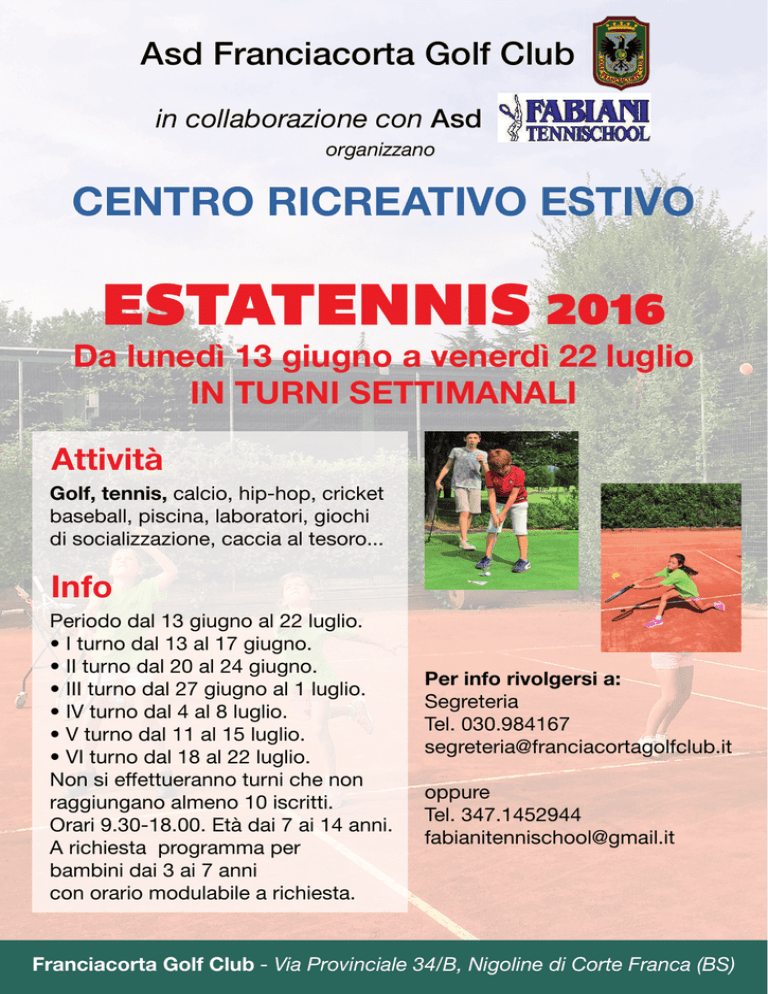 Asd Franciacorta Golf Club

in collaborazione con Asd

FABIANI
TENNISCHOOL

organizzano

CENTRO RICREATIVO ESTIVO

ESTATENNIS 2016

Da lunedì 13 giugno a venerdì 22 luglio
IN TURNI SETTIMANALI

Attività

Golf, tennis, calcio, hip-hop, cricket baseball, piscina, laboratori, giochi di socializzazione, caccia al tesoro...

Info

Periodo dal 13 giugno al 22 luglio.
• I turno dal 13 al 17 giugno.
• II turno dal 20 al 24 giugno.
• III turno dal 27 giugno al 1 luglio.
• IV turno dal 4 al 8 luglio.
• V turno dal 11 al 15 luglio.
• VI turno dal 18 al 22 luglio.
Non si effettueranno turni che non raggiungano almeno 10 iscritti.
Orari 9.30-18.00. Età dai 7 ai 14 anni.
A richiesta programma per bambini dai 3 ai 7 anni con orario modulabile a richiesta.

Per info rivolgersi a:
Segreteria
Tel. 030.984167
segreteria@franciacortagolfclub.it

oppure
Tel. 347.1452944
fabianitennischool@gmail.it

Franciacorta Golf Club - Via Provinciale 34/B, Nigoline di Corte Franca (BS)